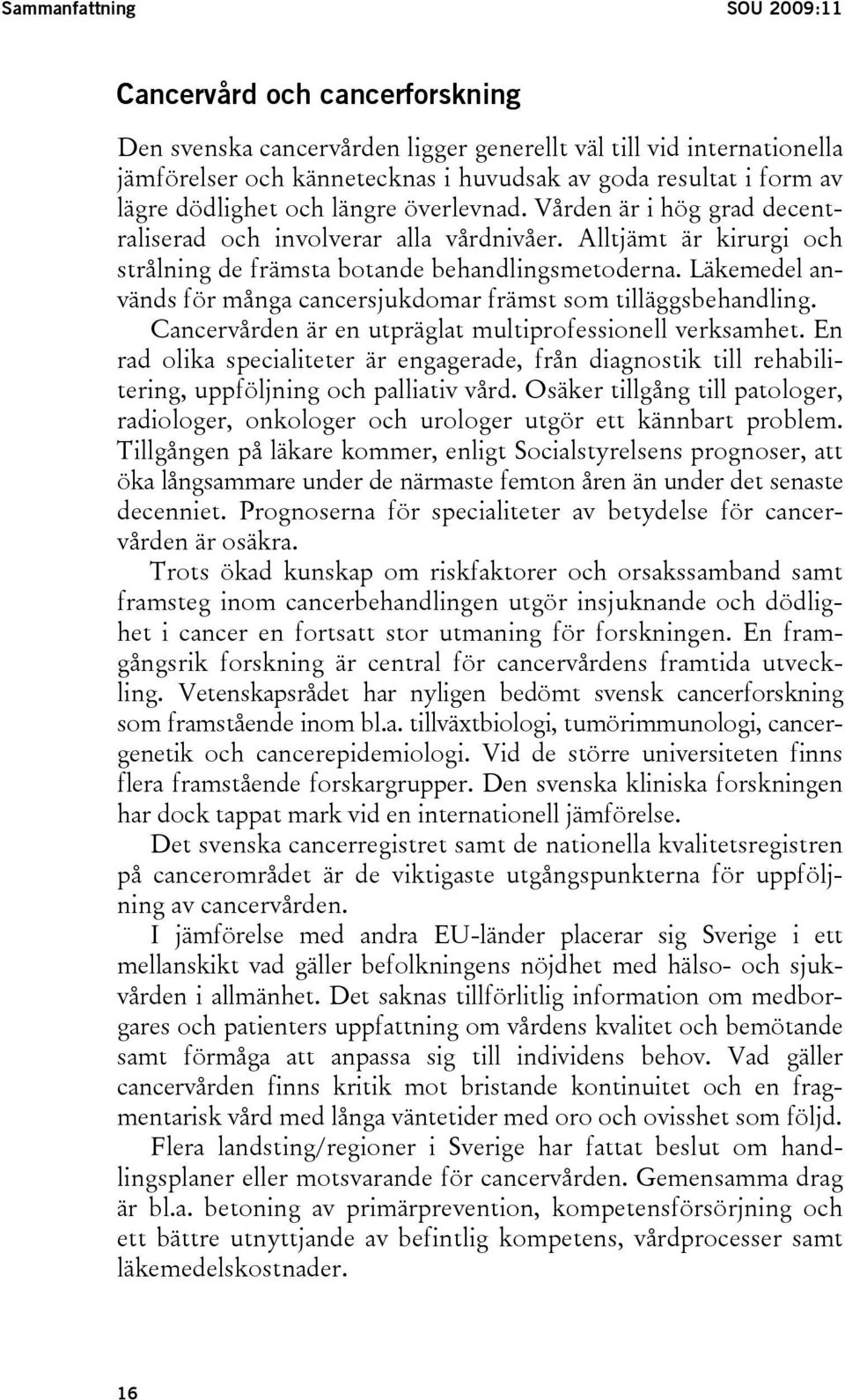 Sammanfattning SOU 2009:11

Cancervård och cancerforskning

Den svenska cancervården ligger generellt väl till vid internationella jämförelser och kännetecknas i huvudsak av goda resultat i form av lägre dödlighet och längre överlevnad. Vården är i hög grad decentraliserad och involverar alla vårdnivåer. Alltjämt är kirurgi och strålning de främsta botande behandlingsmetoderna. Läkemedel används för många cancersjukdomar främst som tilläggsbehandling.

Cancervården är en utpräglat multiprofessionell verksamhet. En rad olika specialiteter är engagerade, från diagnostik till rehabilitering, uppföljning och palliativ vård. Osäker tillgång till patologer, radiologer, onkologer och urologer utgör ett kännbart problem. Tillgången på läkare kommer, enligt Socialstyrelsens prognoser, att öka långsammare under de närmaste femton åren än under det senaste decenniet. Prognoserna för specialiteter av betydelse för cancervården är osäkra.

Trots ökad kunskap om riskfaktorer och orsakssamband samt framsteg inom cancerbehandlingen utgör insjuknande och dödlighet i cancer en fortsatt stor utmaning för forskningen. En framgångsrik forskning är central för cancervårdens framtida utveckling. Vetenskapsrådet har nyligen bedömt svensk cancerforskning som framstående inom bl.a. tillväxtbiologi, tumörimmunologi, cancergenetik och cancerepidemiologi. Vid de större universiteten finns flera framstående forskargrupper. Den svenska kliniska forskningen har dock tappat mark vid en internationell jämförelse.

Det svenska cancerregistret samt de nationella kvalitetsregistren på cancerområdet är de viktigaste utgångspunkterna för uppföljning av cancervården.

I jämförelse med andra EU-länder placerar sig Sverige i ett mellanskikt vad gäller befolkningens nöjdhet med hälso- och sjukvården i allmänhet. Det saknas tillförlitlig information om medborgares och patienters uppfattning om vårdens kvalitet och bemötande samt förmåga att anpassa sig till individens behov. Vad gäller cancervården finns kritik mot bristande kontinuitet och en fragmentarisk vård med långa väntetider med oro och ovisshet som följd.

Flera landsting/regioner i Sverige har fattat beslut om handlingsplaner eller motsvarande för cancervården. Gemensamma drag är bl.a. betoning av primärprevention, kompetensförsörjning och ett bättre utnyttjande av befintlig kompetens, vårdprocesser samt läkemedelskostnader.

16